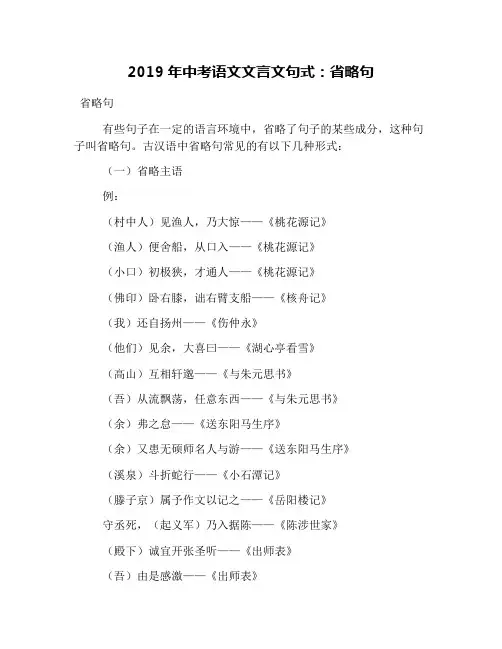 2019 年中考语文文言文句式：省略句

省略句

有些句子在一定的语言环境中，省略了句子的某些成分，这种句子叫省略句。古汉语中省略句常见的有以下几种形式：

（一）省略主语

例：

（村中人）见渔人，乃大惊——《桃花源记》

（渔人）便舍船，从口入——《桃花源记》

（小口）初极狭，才通人——《桃花源记》

（佛印）卧右膝，诎右臂支船——《核舟记》

（我）还自扬州——《伤仲永》

（他们）见余，大喜曰——《湖心亭看雪》

（高山）互相轩邈——《与朱元思书》

（吾）从流飘荡，任意东西——《与朱元思书》

（余）弗之怠——《送东阳马生序》

（余）又患无硕师名人与游——《送东阳马生序》

（溪泉）斗折蛇行——《小石潭记》

（滕子京）属予作文以记之——《岳阳楼记》

守丞死，（起义军）乃入据陈——《陈涉世家》

（殿下）诚宜开张圣听——《出师表》

（吾）由是感激——《出师表》